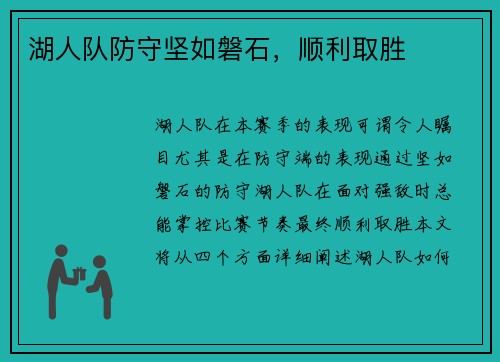 湖人队防守坚如磐石，顺利取胜

湖人队在本赛季的表现可谓令人瞩目尤其是在防守端的表现通过坚如磐石的防守湖人队在面对强敌时总能掌控比赛节奏最终顺利取胜本文将从四个方面详细阐述湖人队如何